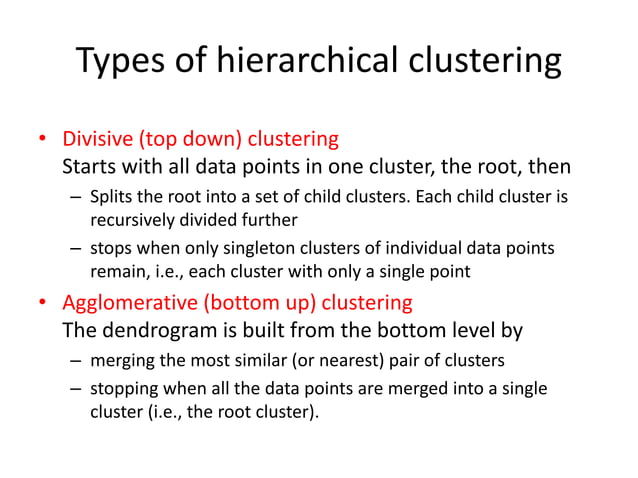 Types of hierarchical clustering

• Divisive (top down) clustering
Starts with all data points in one cluster, the root, then
– Splits the root into a set of child clusters. Each child cluster is recursively divided further
– stops when only singleton clusters of individual data points remain, i.e., each cluster with only a single point

• Agglomerative (bottom up) clustering
The dendrogram is built from the bottom level by
– merging the most similar (or nearest) pair of clusters
– stopping when all the data points are merged into a single cluster (i.e., the root cluster).